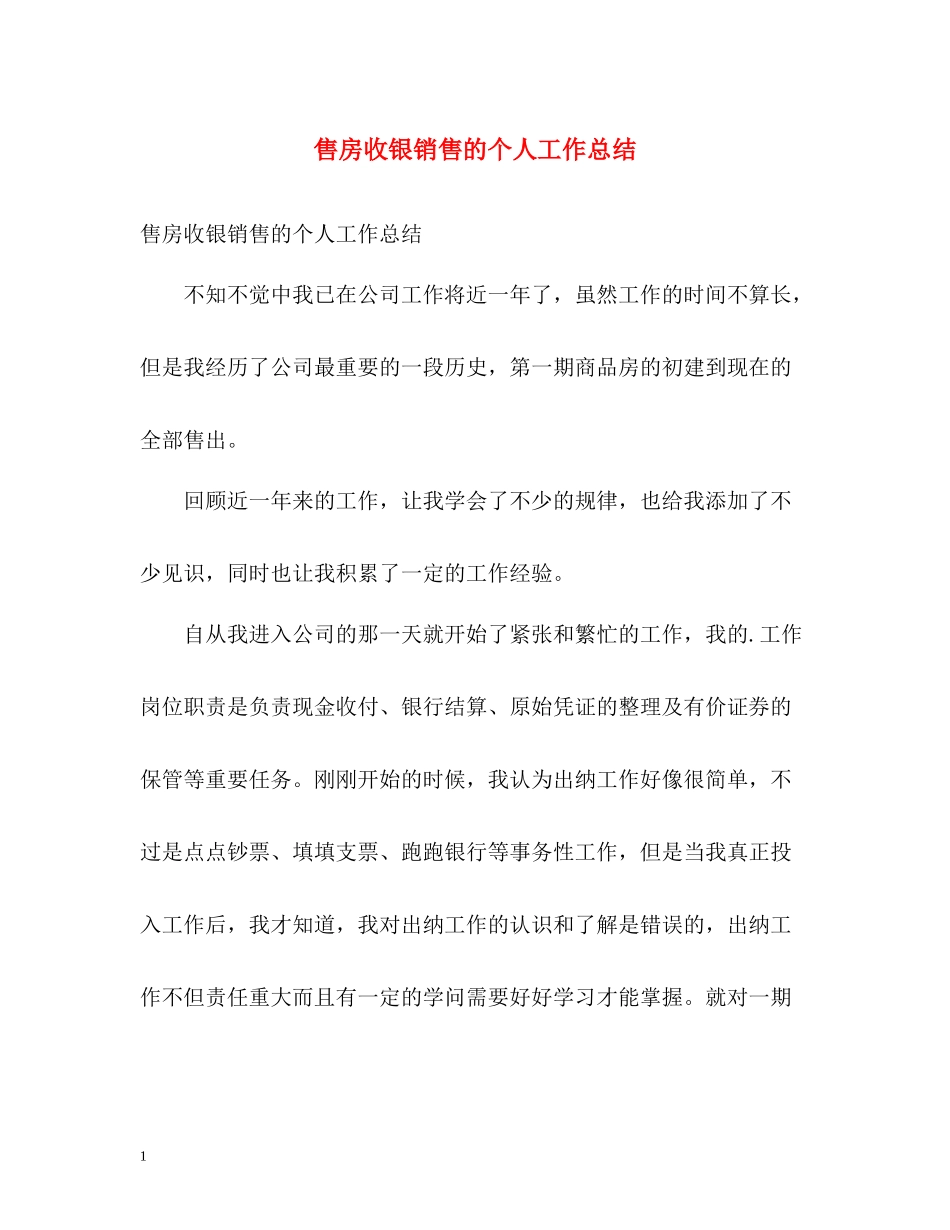 售房收银销售的个人工作总结

售房收银销售的个人工作总结

不知不觉中我已在公司工作将近一年了，虽然工作的时间不算长，但是我经历了公司最重要的一段历史，第一期商品房的初建到现在的全部售出。

回顾近一年来的工作，让我学会了不少的规律，也给我添加了不少见识，同时也让我积累了一定的工作经验。

自从我进入公司的那一天就开始了紧张和繁忙的工作，我的.工作岗位职责是负责现金收付、银行结算、原始凭证的整理及有价证券的保管等重要任务。刚刚开始的时候，我认为出纳工作好像很简单，不过是点点钞票、填填支票、跑跑银行等事务性工作，但是当我真正投入工作后，我才知道，我对出纳工作的认识和了解是错误的，出纳工作不但责任重大而且有一定的学问需要好好学习才能掌握。就对一期

1